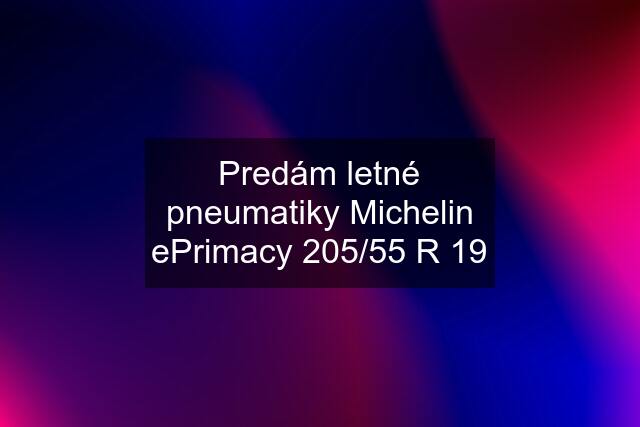 Predám letné pneumatiky Michelin ePrimacy 205/55 R 19